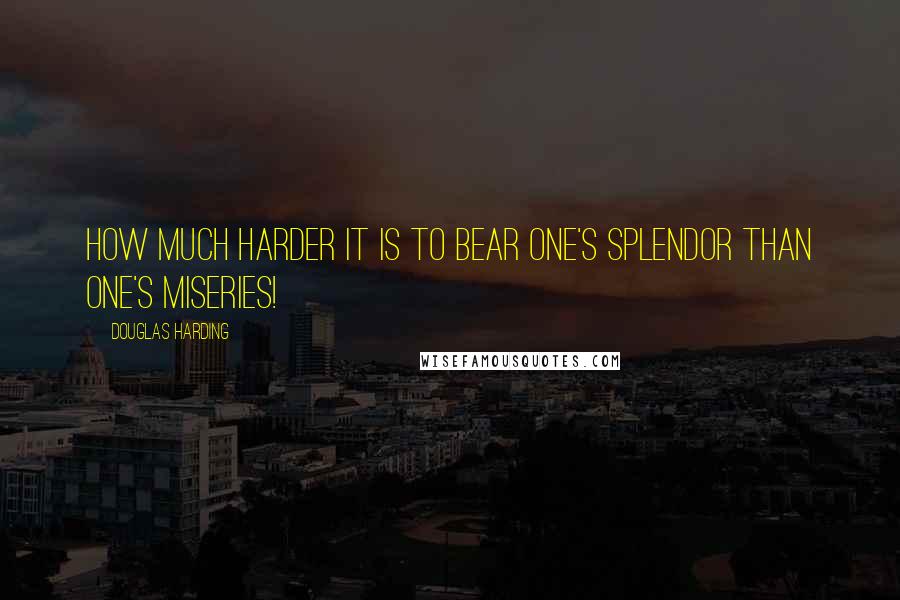 HOW MUCH HARDER IT IS TO BEAR ONE'S SPLENDOR THAN ONE'S MISERIES!

DOUGLAS HARDING

WISEFAMOUSQUOTES.COM